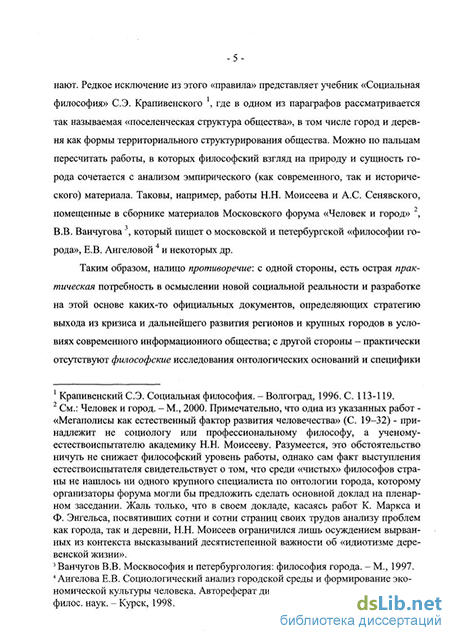 - 5 -

нают. Редкое исключение из этого «правила» представляет учебник «Социальная философия» С.Э. Крапивенского $^1$, где в одном из параграфов рассматривается так называемая «поселенческая структура общества», в том числе город и деревня как формы территориального структурирования общества. Можно по пальцам пересчитать работы, в которых философский взгляд на природу и сущность города сочетается с анализом эмпирического (как современного, так и исторического) материала. Таковы, например, работы Н.Н. Моисеева и А.С. Сенявского, помещенные в сборнике материалов Московского форума «Человек и город» $^2$, В.В. Ванчугова $^3$, который пишет о московской и петербургской «философии города», Е.В. Ангеловой $^4$ и некоторых др.

Таким образом, налицо противоречие: с одной стороны, есть острая практическая потребность в осмыслении новой социальной реальности и разработке на этой основе каких-то официальных документов, определяющих стратегию выхода из кризиса и дальнейшего развития регионов и крупных городов в условиях современного информационного общества; с другой стороны – практически отсутствуют философские исследования онтологических оснований и специфики

$^1$ Крапивенский С.Э. Социальная философия. – Волгоград, 1996. С. 113-119.
$^2$ См.: Человек и город. – М., 2000. Примечательно, что одна из указанных работ - «Мегаполисы как естественный фактор развития человечества» (С. 19–32) - принадлежит не социологу или профессиональному философу, а ученому-естествоиспытателю академику Н.Н. Моисееву. Разумеется, это обстоятельство ничуть не снижает философский уровень работы, однако сам факт выступления естествоиспытателя свидетельствует о том, что среди «чистых» философов страны не нашлось ни одного крупного специалиста по онтологии города, которому организаторы форума могли бы предложить сделать основной доклад на пленарном заседании. Жаль только, что в своем докладе, касаясь работ К. Маркса и Ф. Энгельса, посвятивших сотни и сотни страниц своих трудов анализу проблем как города, так и деревни, Н.Н. Моисеев ограничился лишь осуждением вырванных из контекста высказываний десятистепенной важности об «идиотизме деревенской жизни».
$^3$ Ванчугов В.В. Москвософия и петербургология: философия города. – М., 1997.
$^4$ Ангелова Е.В. Социологический анализ городской среды и формирование экономической культуры человека. Автореферат ди
филос. наук. – Курск, 1998.

dsLib.net
библиотека диссертаций